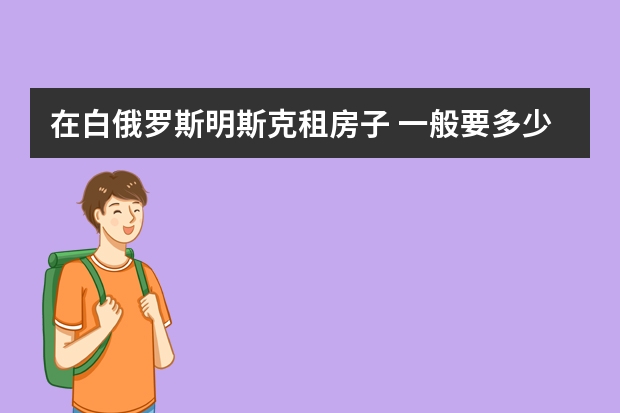 在白俄罗斯明斯克租房子 一般要多少